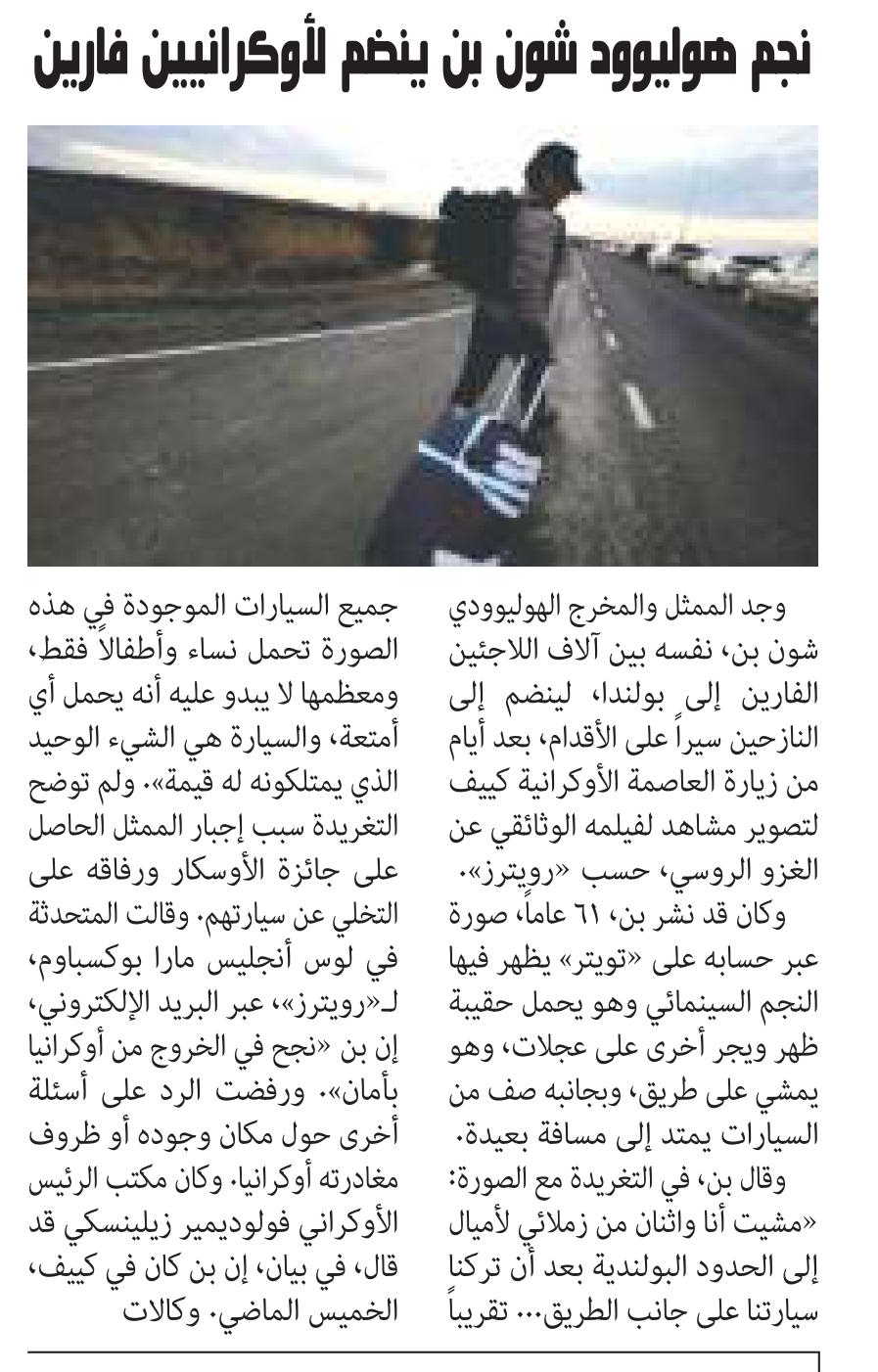 نجم هوليوود شون بن ينضم لأوكرانيين فارين

وجد الممثل والمخرج الهوليوودي شون بن، نفسه بين آلاف اللاجئين الفارين إلى بولندا، لينضم إلى النازحين سيراً على الأقدام، بعد أيام من زيارة العاصمة الأوكرانية كييف لتصوير مشاهد لفيلمه الوثائقي عن الغزو الروسي، حسب «رويترز».

وكان قد نشر بن، ٦١ عاماً، صورة عبر حسابه على «تويتر» يظهر فيها النجم السينمائي وهو يحمل حقيبة ظهر ويجر أخرى على عجلات، وهو يمشي على طريق، وبجانبه صف من السيارات يمتد إلى مسافة بعيدة.

وقال بن، في التغريدة مع الصورة: «مشيت أنا واثنان من زملائي لأميال إلى الحدود البولندية بعد أن تركنا سيارتنا على جانب الطريق... تقريباً جميع السيارات الموجودة في هذه الصورة تحمل نساء وأطفالاً فقط، ومعظمها لا يبدو عليه أنه يحمل أي أمتعة، والسيارة هي الشيء الوحيد الذي يمتلكونه له قيمة». ولم توضح التغريدة سبب إجبار الممثل الحاصل على جائزة الأوسكار ورفاقه على التخلي عن سيارتهم. وقالت المتحدثة في لوس أنجليس مارا بوكسباوم، لـ«رويترز»، عبر البريد الإلكتروني، إن بن «نجح في الخروج من أوكرانيا بأمان». ورفضت الرد على أسئلة أخرى حول مكان وجوده أو ظروف مغادرته أوكرانيا. وكان مكتب الرئيس الأوكراني فولوديمير زيلينسكي قد قال، في بيان، إن بن كان في كييف، الخميس الماضي. وكالات